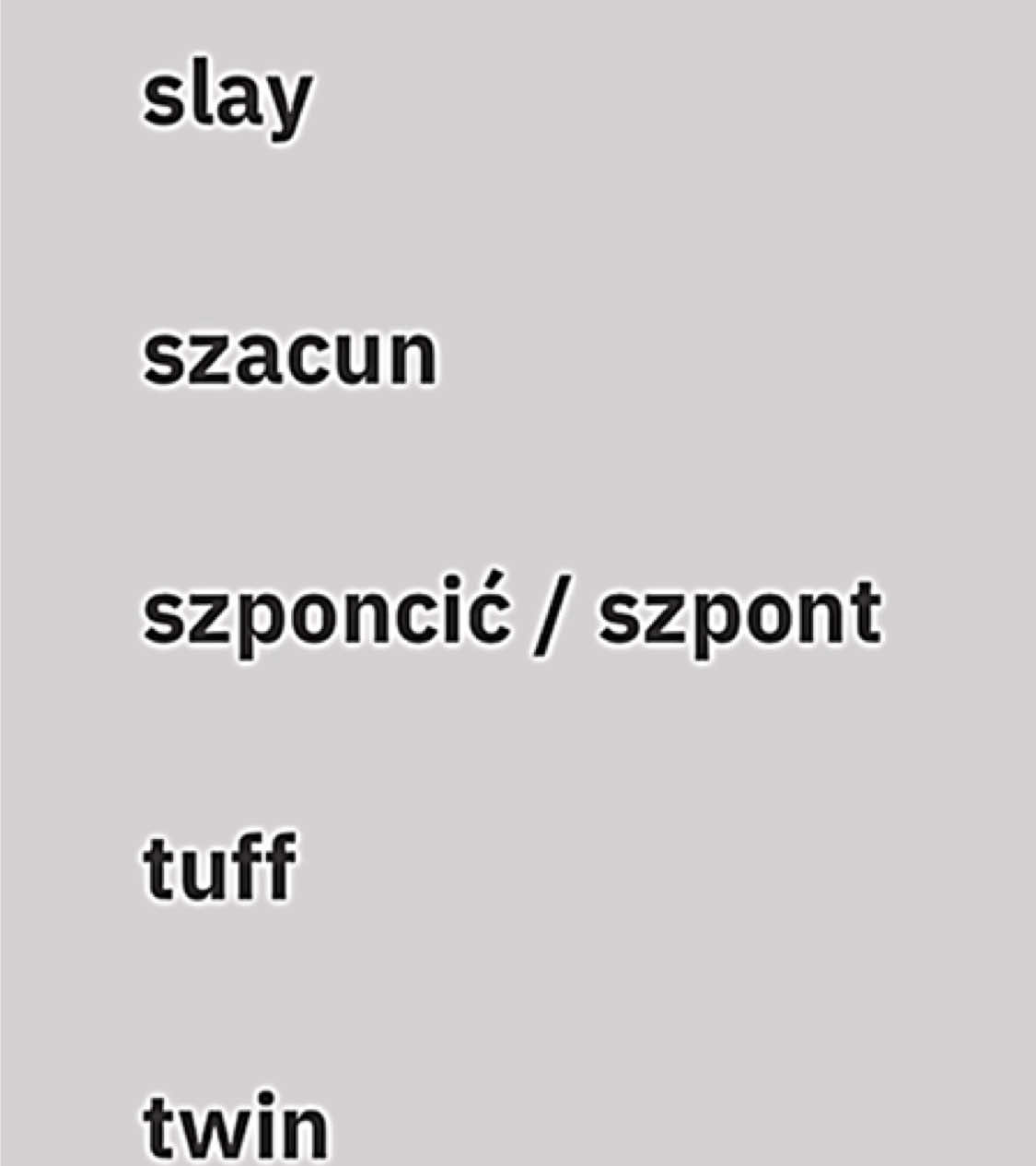 slay

szacun

szponcić / szpont

tuff

twin